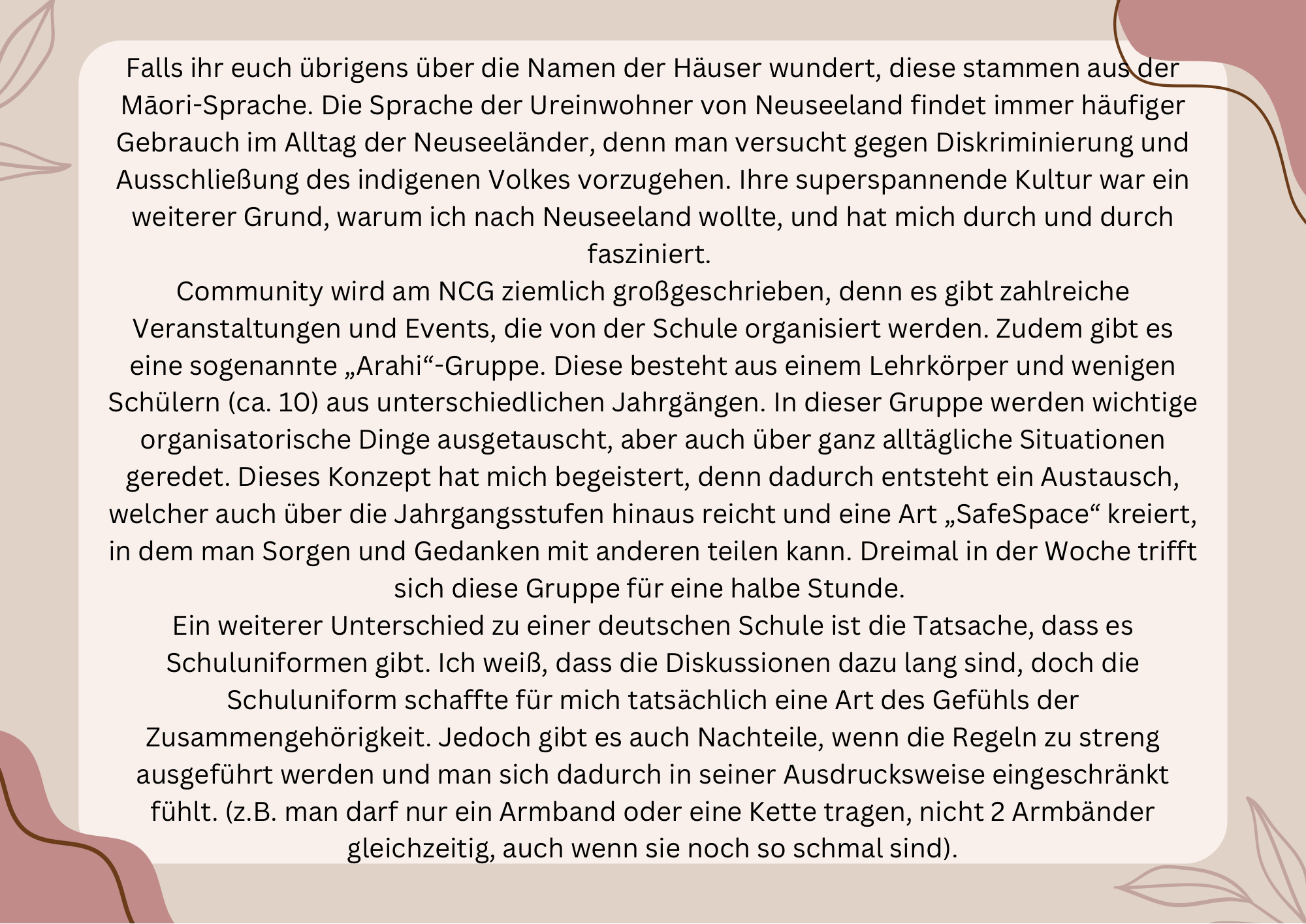 Falls ihr euch übrigens über die Namen der Häuser wundert, diese stammen aus der Māori-Sprache. Die Sprache der Ureinwohner von Neuseeland findet immer häufiger Gebrauch im Alltag der Neuseeländer, denn man versucht gegen Diskriminierung und Ausschließung des indigenen Volkes vorzugehen. Ihre superspannende Kultur war ein weiterer Grund, warum ich nach Neuseeland wollte, und hat mich durch und durch fasziniert.
Community wird am NCG ziemlich großgeschrieben, denn es gibt zahlreiche Veranstaltungen und Events, die von der Schule organisiert werden. Zudem gibt es eine sogenannte „Arahi“-Gruppe. Diese besteht aus einem Lehrkörper und wenigen Schülern (ca. 10) aus unterschiedlichen Jahrgängen. In dieser Gruppe werden wichtige organisatorische Dinge ausgetauscht, aber auch über ganz alltägliche Situationen geredet. Dieses Konzept hat mich begeistert, denn dadurch entsteht ein Austausch, welcher auch über die Jahrgangsstufen hinaus reicht und eine Art „SafeSpace“ kreiert, in dem man Sorgen und Gedanken mit anderen teilen kann. Dreimal in der Woche trifft sich diese Gruppe für eine halbe Stunde.
Ein weiterer Unterschied zu einer deutschen Schule ist die Tatsache, dass es Schuluniformen gibt. Ich weiß, dass die Diskussionen dazu lang sind, doch die Schuluniform schaffte für mich tatsächlich eine Art des Gefühls der Zusammengehörigkeit. Jedoch gibt es auch Nachteile, wenn die Regeln zu streng ausgeführt werden und man sich dadurch in seiner Ausdrucksweise eingeschränkt fühlt. (z.B. man darf nur ein Armband oder eine Kette tragen, nicht 2 Armbänder gleichzeitig, auch wenn sie noch so schmal sind).